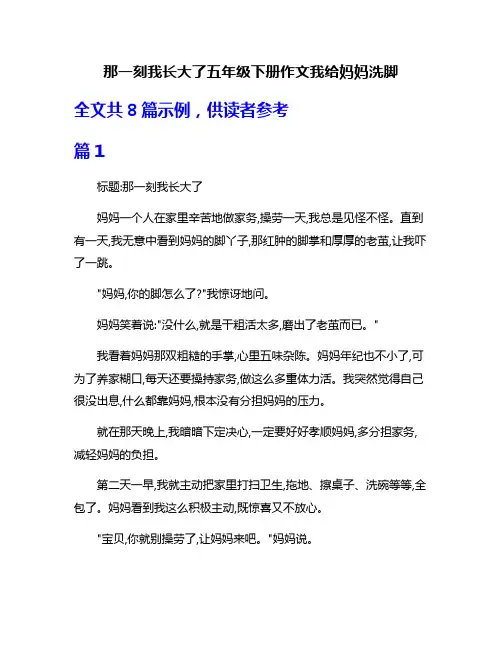 那一刻我长大了五年级下册作文我给妈妈洗脚

全文共 8 篇示例，供读者参考

篇 1

标题:那一刻我长大了

妈妈一个人在家里辛苦地做家务,操劳一天,我总是见怪不怪。直到有一天,我无意中看到妈妈的脚丫子,那红肿的脚掌和厚厚的老茧,让我吓了一跳。

"妈妈,你的脚怎么了?"我惊讶地问。

妈妈笑着说:"没什么,就是干粗活太多,磨出了老茧而已。"

我看着妈妈那双粗糙的手掌,心里五味杂陈。妈妈年纪也不小了,可为了养家糊口,每天还要操持家务,做这么多重体力活。我突然觉得自己很没出息,什么都靠妈妈,根本没有分担妈妈的压力。

就在那天晚上,我暗暗下定决心,一定要好好孝顺妈妈,多分担家务,减轻妈妈的负担。

第二天一早,我就主动把家里打扫卫生,拖地、擦桌子、洗碗等等,全包了。妈妈看到我这么积极主动,既惊喜又不放心。

"宝贝,你就别操劳了,让妈妈来吧。"妈妈说。